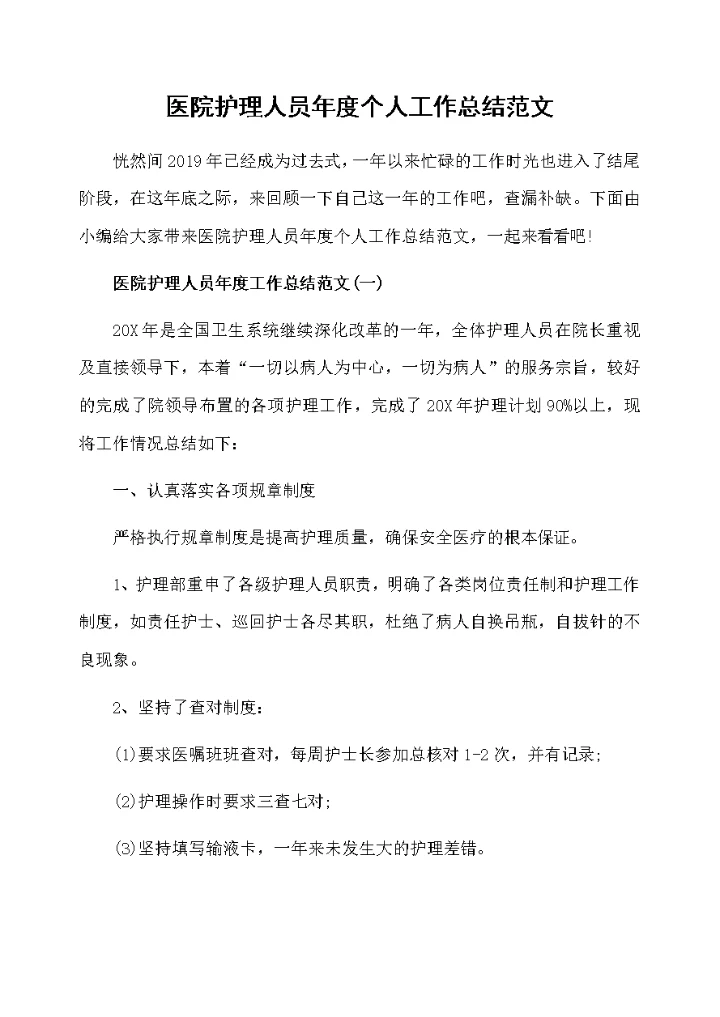 医院护理人员年度个人工作总结范文

恍然间2019年已经成为过去式，一年以来忙碌的工作时光也进入了结尾阶段，在这年底之际，来回顾一下自己这一年的工作吧，查漏补缺。下面由小编给大家带来医院护理人员年度个人工作总结范文，一起来看看吧!

医院护理人员年度工作总结范文(一)

20X年是全国卫生系统继续深化改革的一年，全体护理人员在院长重视及直接领导下，本着“一切以病人为中心，一切为病人”的服务宗旨，较好的完成了院领导布置的各项护理工作，完成了20X年护理计划90%以上，现将工作情况总结如下：

一、认真落实各项规章制度

严格执行规章制度是提高护理质量，确保安全医疗的根本保证。

1、护理部重申了各级护理人员职责，明确了各类岗位责任制和护理工作制度，如责任护士、巡回护士各尽其职，杜绝了病人自换吊瓶，自拔针的不良现象。

2、坚持了查对制度：

(1)要求医嘱班班查对，每周护士长参加总核对1-2次，并有记录;

(2)护理操作时要求三查七对;

(3)坚持填写输液卡，一年来未发生大的护理差错。